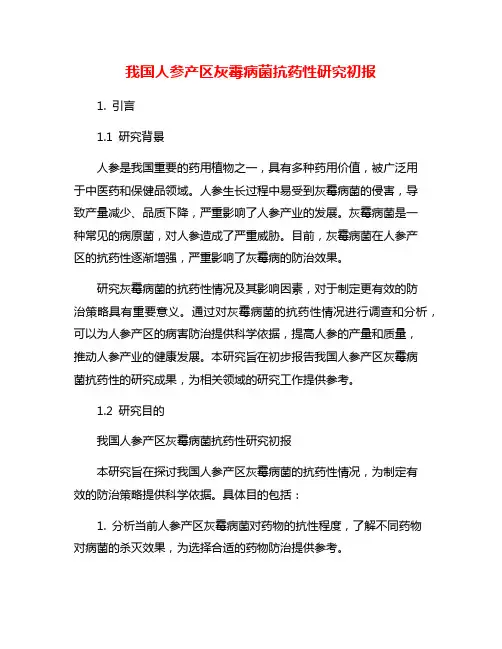 我国人参产区灰霉病菌抗药性研究初报

1. 引言

1.1 研究背景

人参是我国重要的药用植物之一，具有多种药用价值，被广泛用于中医药和保健品领域。人参生长过程中易受到灰霉病菌的侵害，导致产量减少、品质下降，严重影响了人参产业的发展。灰霉病菌是一种常见的病原菌，对人参造成了严重威胁。目前，灰霉病菌在人参产区的抗药性逐渐增强，严重影响了灰霉病的防治效果。

研究灰霉病菌的抗药性情况及其影响因素，对于制定更有效的防治策略具有重要意义。通过对灰霉病菌的抗药性情况进行调查和分析，可以为人参产区的病害防治提供科学依据，提高人参的产量和质量，推动人参产业的健康发展。本研究旨在初步报告我国人参产区灰霉病菌抗药性的研究成果，为相关领域的研究工作提供参考。

1.2 研究目的

我国人参产区灰霉病菌抗药性研究初报

本研究旨在探讨我国人参产区灰霉病菌的抗药性情况，为制定有效的防治策略提供科学依据。具体目的包括：

1. 分析当前人参产区灰霉病菌对药物的抗性程度，了解不同药物对病菌的杀灭效果，为选择合适的药物防治提供参考。